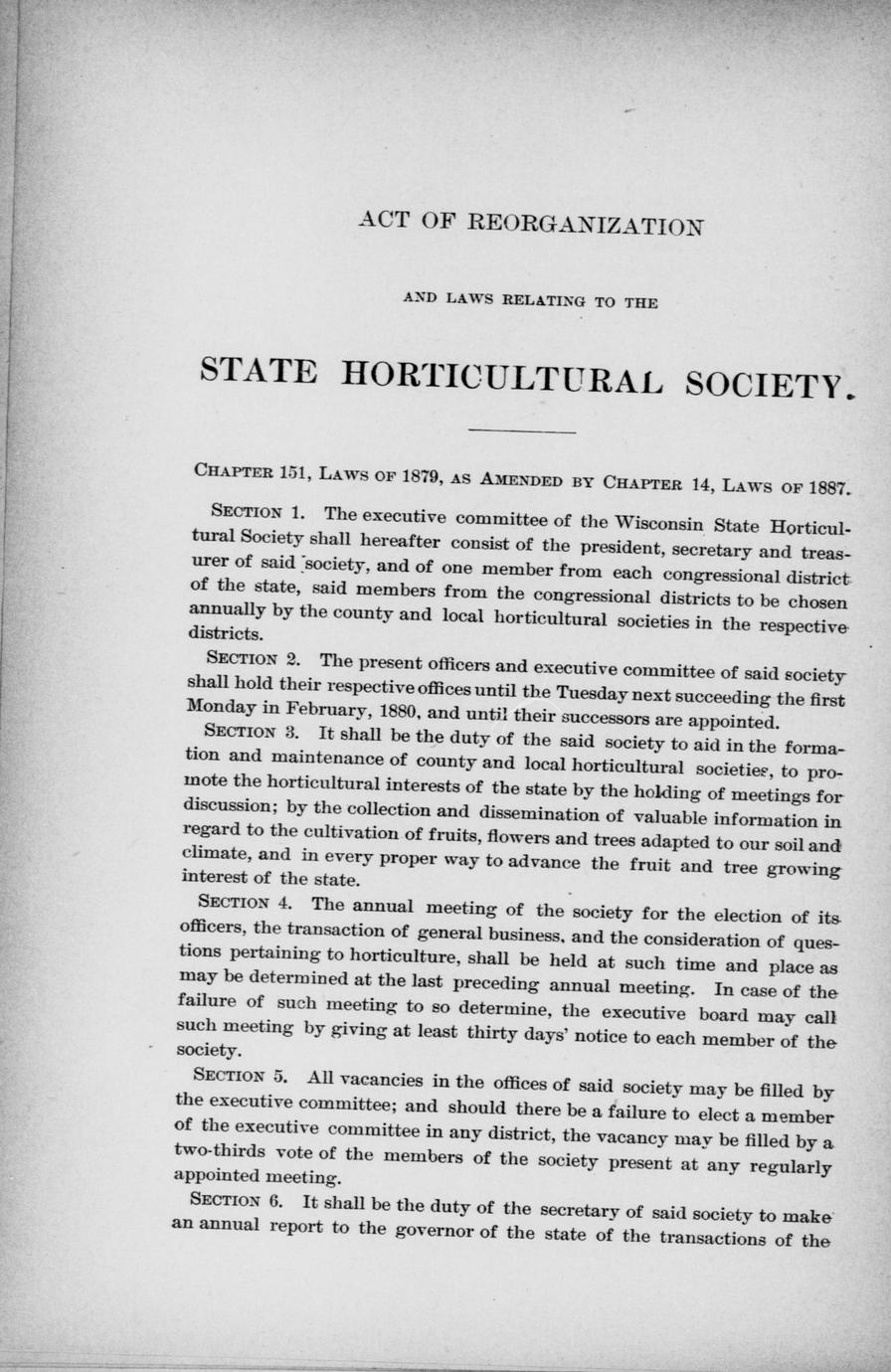 ACT OF REORGANIZATION

AND LAWS RELATING TO THE

STATE HORTICULTURAL SOCIETY.

CHAPTER 151, LAWS OF 1879, AS AMENDED BY CHAPTER 14, LAWS OF 1887.

SECTION 1. The executive committee of the Wisconsin State Horticultural Society shall hereafter consist of the president, secretary and treasurer of said society, and of one member from each congressional district of the state, said members from the congressional districts to be chosen annually by the county and local horticultural societies in the respective districts.

SECTION 2. The present officers and executive committee of said society shall hold their respective offices until the Tuesday next succeeding the first Monday in February, 1880, and until their successors are appointed.

SECTION 3. It shall be the duty of the said society to aid in the formation and maintenance of county and local horticultural societies, to promote the horticultural interests of the state by the holding of meetings for discussion; by the collection and dissemination of valuable information in regard to the cultivation of fruits, flowers and trees adapted to our soil and climate, and in every proper way to advance the fruit and tree growing interest of the state.

SECTION 4. The annual meeting of the society for the election of its officers, the transaction of general business, and the consideration of questions pertaining to horticulture, shall be held at such time and place as may be determined at the last preceding annual meeting. In case of the failure of such meeting to so determine, the executive board may call such meeting by giving at least thirty days' notice to each member of the society.

SECTION 5. All vacancies in the offices of said society may be filled by the executive committee; and should there be a failure to elect a member of the executive committee in any district, the vacancy may be filled by a two-thirds vote of the members of the society present at any regularly appointed meeting.

SECTION 6. It shall be the duty of the secretary of said society to make an annual report to the governor of the state of the transactions of the